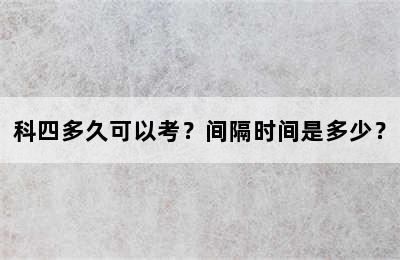 科四多久可以考？间隔时间是多少？